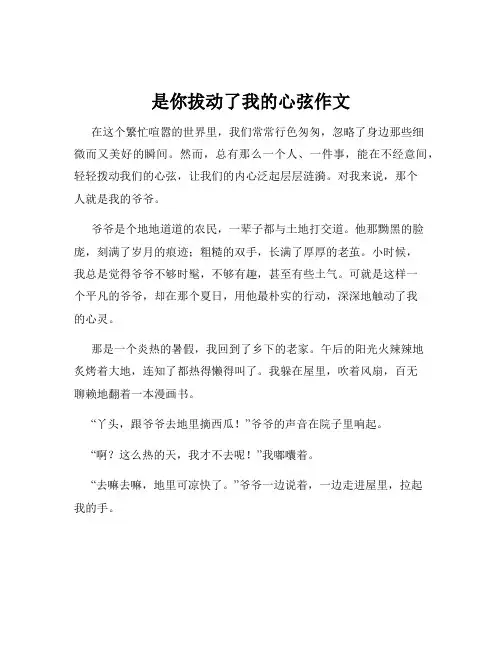 是你拔动了我的心弦作文

在这个繁忙喧嚣的世界里，我们常常行色匆匆，忽略了身边那些细微而又美好的瞬间。然而，总有那么一个人、一件事，能在不经意间，轻轻拨动我们的心弦，让我们的内心泛起层层涟漪。对我来说，那个人就是我的爷爷。

爷爷是个地地道道的农民，一辈子都与土地打交道。他那黝黑的脸庞，刻满了岁月的痕迹；粗糙的双手，长满了厚厚的老茧。小时候，我总是觉得爷爷不够时髦，不够有趣，甚至有些土气。可就是这样一个平凡的爷爷，却在那个夏日，用他最朴实的行动，深深地触动了我的心灵。

那是一个炎热的暑假，我回到了乡下的老家。午后的阳光火辣辣地炙烤着大地，连知了都热得懒得叫了。我躲在屋里，吹着风扇，百无聊赖地翻着一本漫画书。

“丫头，跟爷爷去地里摘西瓜！”爷爷的声音在院子里响起。

“啊？这么热的天，我才不去呢！”我嘟囔着。

“去嘛去嘛，地里可凉快了。”爷爷一边说着，一边走进屋里，拉起我的手。